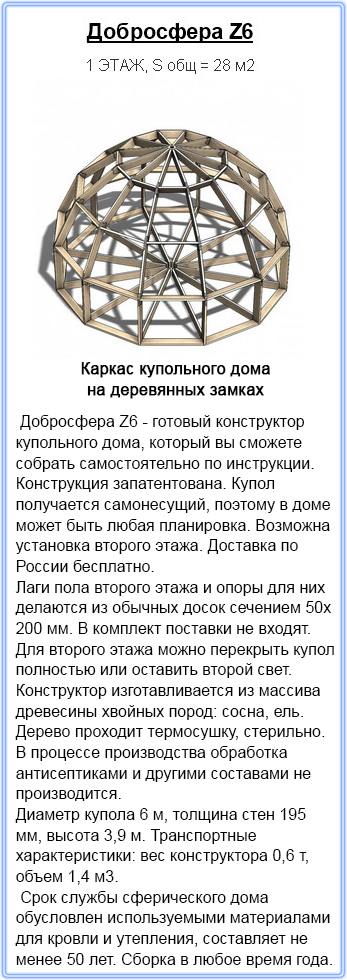 Добросфера Z6

1 ЭТАЖ, S общ = 28 м2

Каркас купольного дома на деревянных замках

Добросфера Z6 - готовый конструктор купольного дома, который вы сможете собрать самостоятельно по инструкции. Конструкция запатентована. Купол получается самонесущий, поэтому в доме может быть любая планировка. Возможна установка второго этажа. Доставка по России бесплатно.
Лаги пола второго этажа и опоры для них делаются из обычных досок сечением 50х 200 мм. В комплект поставки не входят. Для второго этажа можно перекрыть купол полностью или оставить второй свет.
Конструктор изготавливается из массива древесины хвойных пород: сосна, ель. Дерево проходит термосушку, стерильно. В процессе производства обработка антисептиками и другими составами не производится.
Диаметр купола 6 м, толщина стен 195 мм, высота 3,9 м. Транспортные характеристики: вес конструктора 0,6 т, объем 1,4 м3.
Срок службы сферического дома обусловлен используемыми материалами для кровли и утепления, составляет не менее 50 лет. Сборка в любое время года.